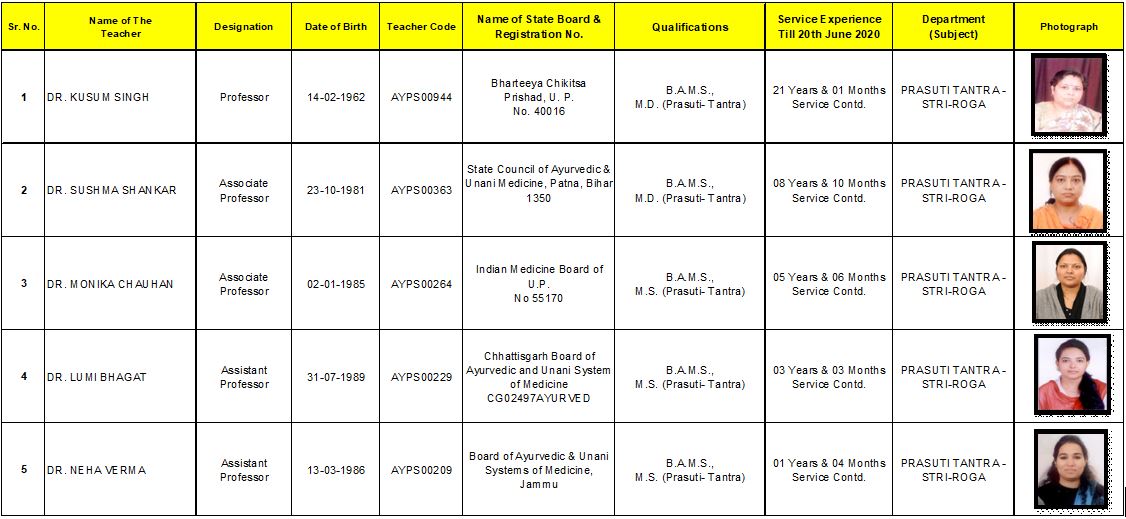 | Sr. No. | Name of The Teacher | Designation | Date of Birth | Teacher Code | Name of State Board & Registration No. | Qualifications | Service Experience Till 20th June 2020 | Department (Subject) | Photograph |
|---|---|---|---|---|---|---|---|---|---|
| 1 | DR. KUSUM SINGH | Professor | 14-02-1962 | AYPS00944 | Bharteeya Chikitsa Prishad, U. P. No. 40016 | B.A.M.S., M.D. (Prasuti- Tantra) | 21 Years & 01 Months Service Contd. | PRASUTI TANTRA - STRI-ROGA | |
| 2 | DR. SUSHMA SHANKAR | Associate Professor | 23-10-1981 | AYPS00363 | State Council of Ayurvedic & Unani Medicine, Patna, Bihar 1350 | B.A.M.S., M.D. (Prasuti- Tantra) | 08 Years & 10 Months Service Contd. | PRASUTI TANTRA - STRI-ROGA | |
| 3 | DR. MONIKA CHAUHAN | Associate Professor | 02-01-1985 | AYPS00264 | Indian Medicine Board of U.P. No 55170 | B.A.M.S., M.S. (Prasuti- Tantra) | 05 Years & 06 Months Service Contd. | PRASUTI TANTRA - STRI-ROGA | |
| 4 | DR. LUMI BHAGAT | Assistant Professor | 31-07-1989 | AYPS00229 | Chhattisgarh Board of Ayurvedic and Unani System of Medicine CG02497AYURVED | B.A.M.S., M.S. (Prasuti- Tantra) | 03 Years & 03 Months Service Contd. | PRASUTI TANTRA - STRI-ROGA | |
| 5 | DR. NEHA VERMA | Assistant Professor | 13-03-1986 | AYPS00209 | Board of Ayurvedic & Unani Systems of Medicine, Jammu | B.A.M.S., M.S. (Prasuti- Tantra) | 01 Years & 04 Months Service Contd. | PRASUTI TANTRA - STRI-ROGA | |